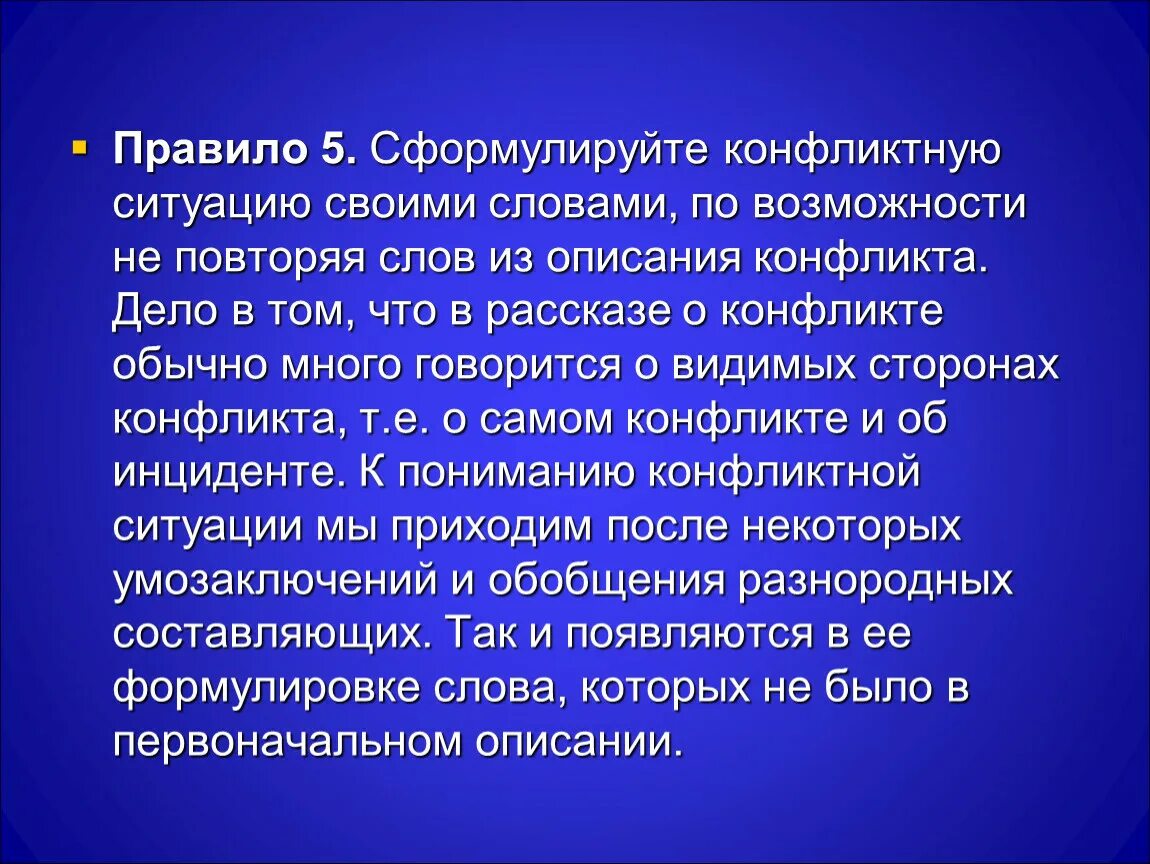 Правило 5. Сформулируйте конфликтную ситуацию своими словами, по возможности не повторяя слов из описания конфликта. Дело в том, что в рассказе о конфликте обычно много говорится о видимых сторонах конфликта, т.е. о самом конфликте и об инциденте. К пониманию конфликтной ситуации мы приходим после некоторых умозаключений и обобщения разнородных составляющих. Так и появляются в ее формулировке слова, которых не было в первоначальном описании.